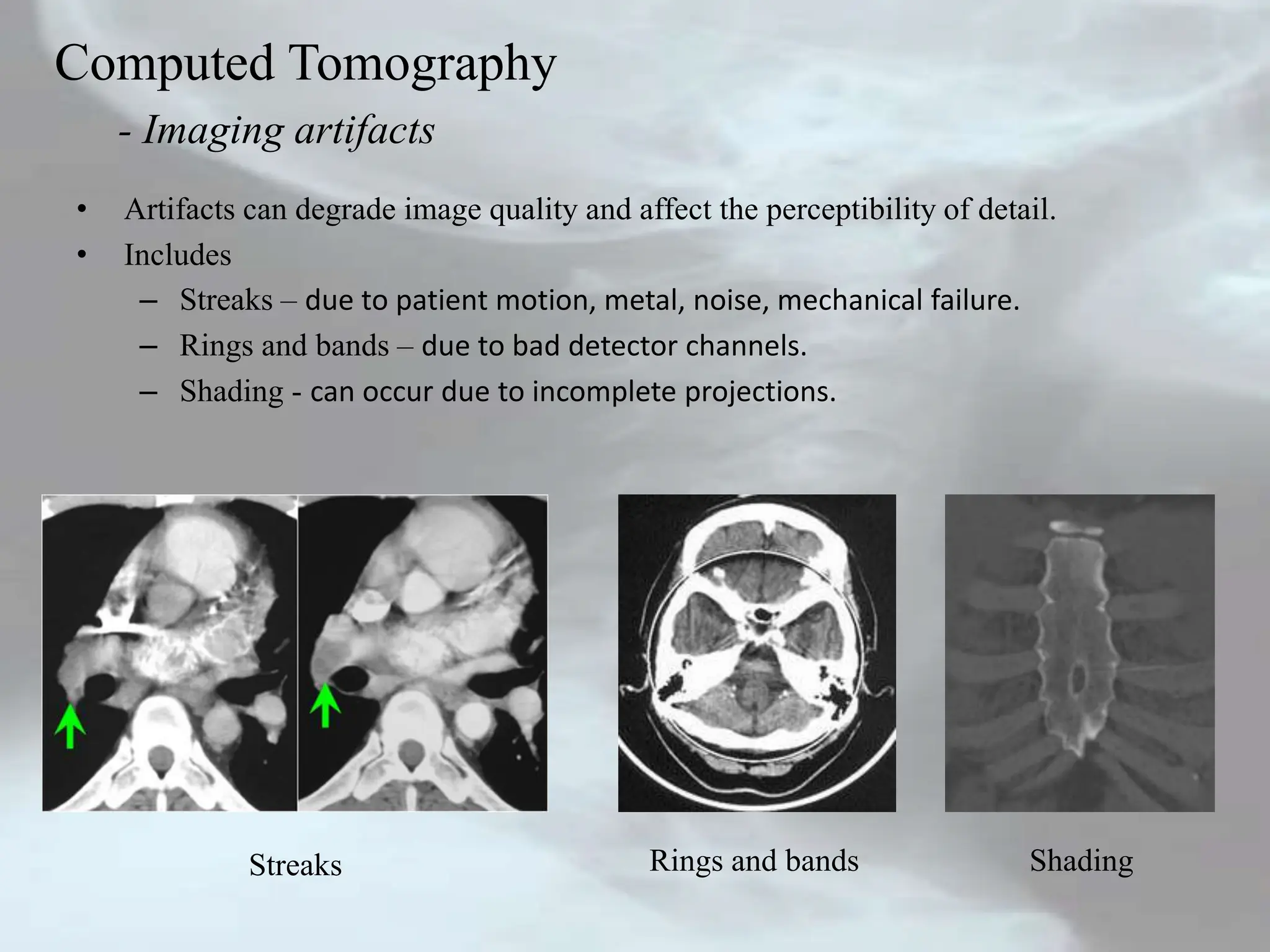 Computed Tomography
- Imaging artifacts

• Artifacts can degrade image quality and affect the perceptibility of detail.
• Includes
– Streaks – due to patient motion, metal, noise, mechanical failure.
– Rings and bands – due to bad detector channels.
– Shading - can occur due to incomplete projections.

Streaks

Rings and bands

Shading